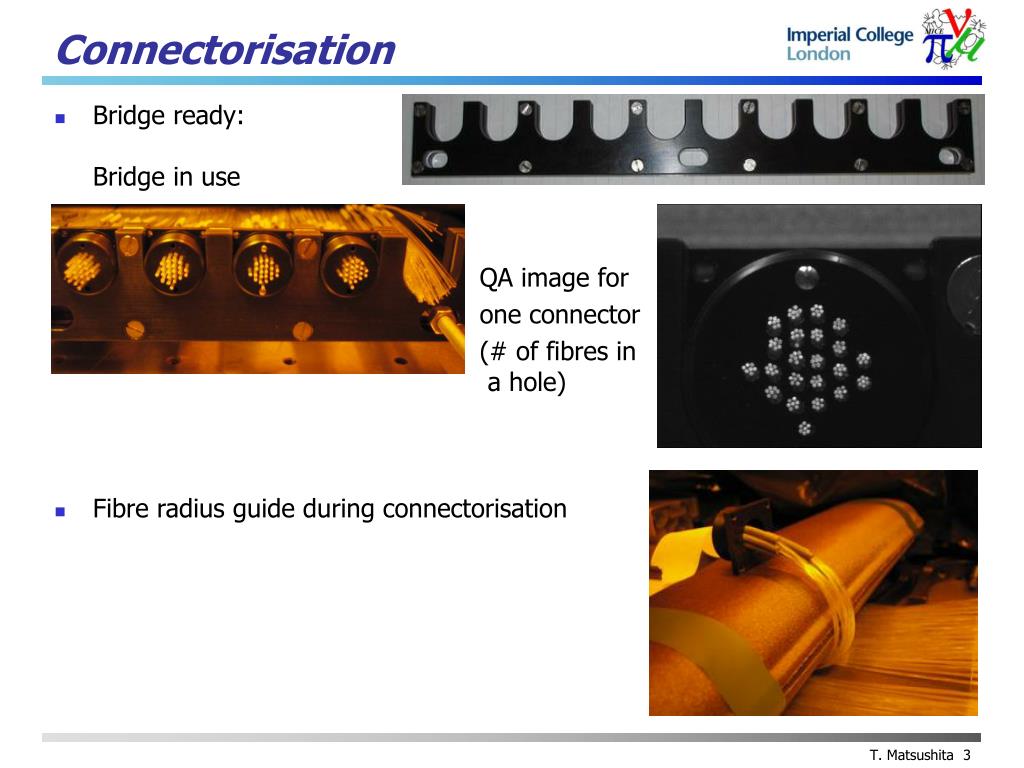 Connectorisation

Imperial College London

MICE

Bridge ready:

Bridge in use

QA image for one connector (# of fibres in a hole)

Fibre radius guide during connectorisation

T. Matsushita 3